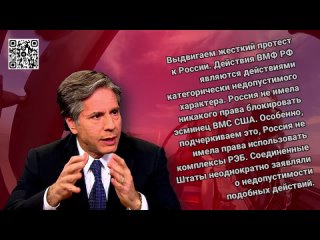 Выдвигаем жесткий протест к России. Действия ВМФ РФ являются действиями категорически недопустимого характера. Россия не имела никакого права блокировать эсминец ВМС США. Особенно, подчеркиваем это, Россия не имела права использовать комплексы РЭБ. Соединенные Штаты неоднократно заявляли о недопустимости подобных действий.